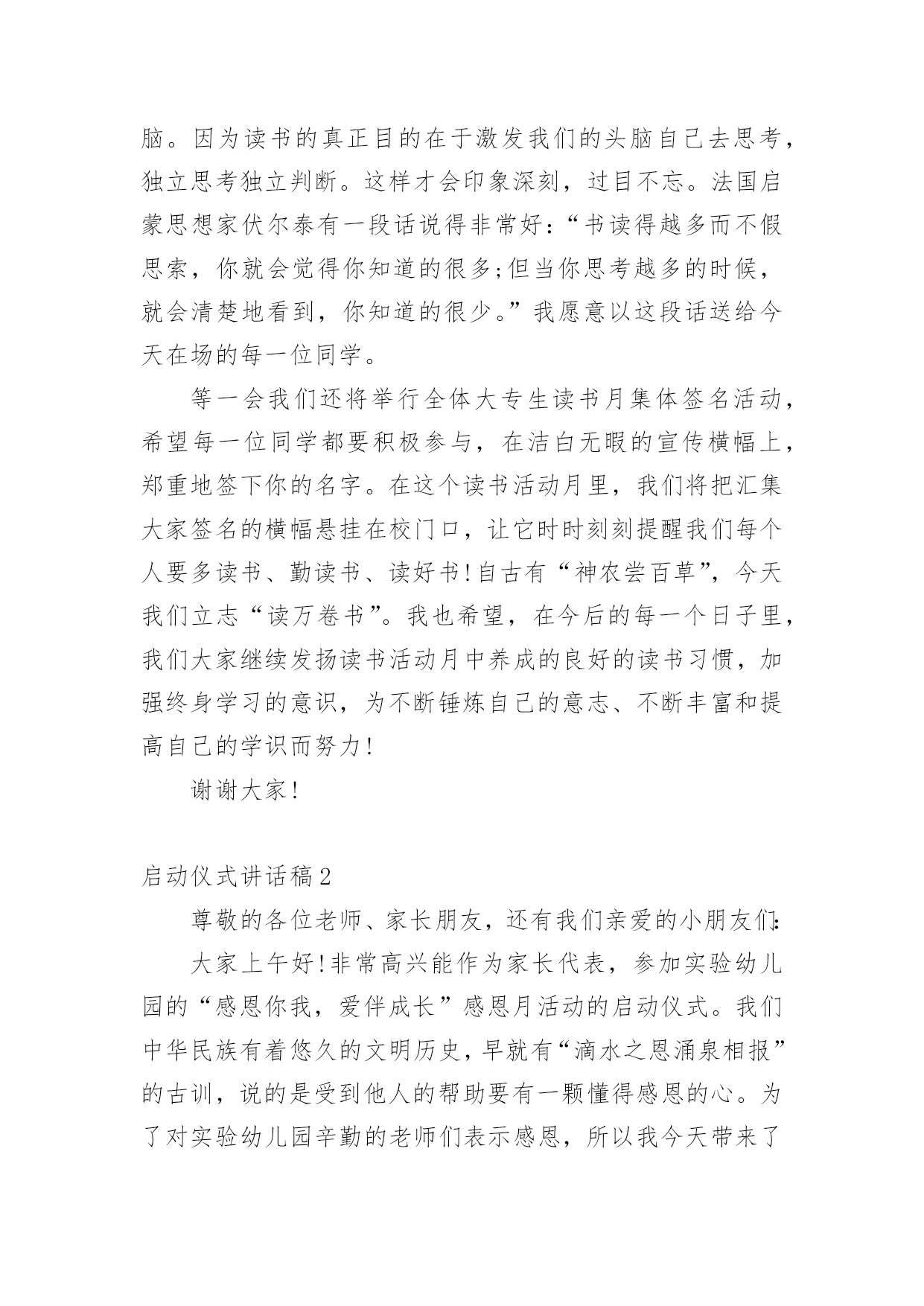 脑。因为读书的真正目的在于激发我们的头脑自己去思考，独立思考独立判断。这样才会印象深刻，过目不忘。法国启蒙思想家伏尔泰有一段话说得非常好：“书读得越多而不假思索，你就会觉得你知道的很多;但当你思考越多的时候，就会清楚地看到，你知道的很少。”我愿意以这段话送给今天在场的每一位同学。

等一会我们还将举行全体大专生读书月集体签名活动，希望每一位同学都要积极参与，在洁白无暇的宣传横幅上，郑重地签下你的名字。在这个读书活动月里，我们将把汇集大家签名的横幅悬挂在校门口，让它时时刻刻提醒我们每个人要多读书、勤读书、读好书!自古有“神农尝百草”，今天我们立志“读万卷书”。我也希望，在今后的每一个日子里，我们大家继续发扬读书活动月中养成的良好的读书习惯，加强终身学习的意识，为不断锤炼自己的意志、不断丰富和提高自己的学识而努力!

谢谢大家!

启动仪式讲话稿2

尊敬的各位老师、家长朋友，还有我们亲爱的小朋友们:

大家上午好!非常高兴能作为家长代表，参加实验幼儿园的“感恩你我，爱伴成长”感恩月活动的启动仪式。我们中华民族有着悠久的文明历史，早就有“滴水之恩涌泉相报”的古训，说的是受到他人的帮助要有一颗懂得感恩的心。为了对实验幼儿园辛勤的老师们表示感恩，所以我今天带来了